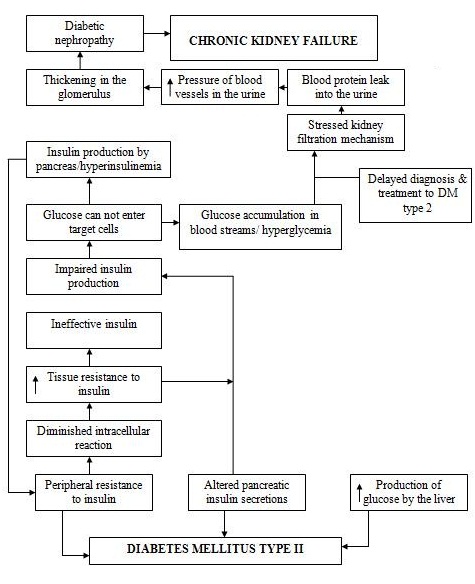 Diabetic nephropathy

CHRONIC KIDNEY FAILURE

Thickening in the glomerulus

↑ Pressure of blood vessels in the urine

Blood protein leak into the urine

Stressed kidney filtration mechanism

Insulin production by pancreas/hyperinsulinemia

Delayed diagnosis & treatment to DM type 2

Glucose can not enter target cells

Glucose accumulation in blood streams/ hyperglycemia

Impaired insulin production

Ineffective insulin

↑ Tissue resistance to insulin

Diminished intracellular reaction

Peripheral resistance to insulin

Altered pancreatic insulin secretions

↑ Production of glucose by the liver

DIABETES MELLITUS TYPE II